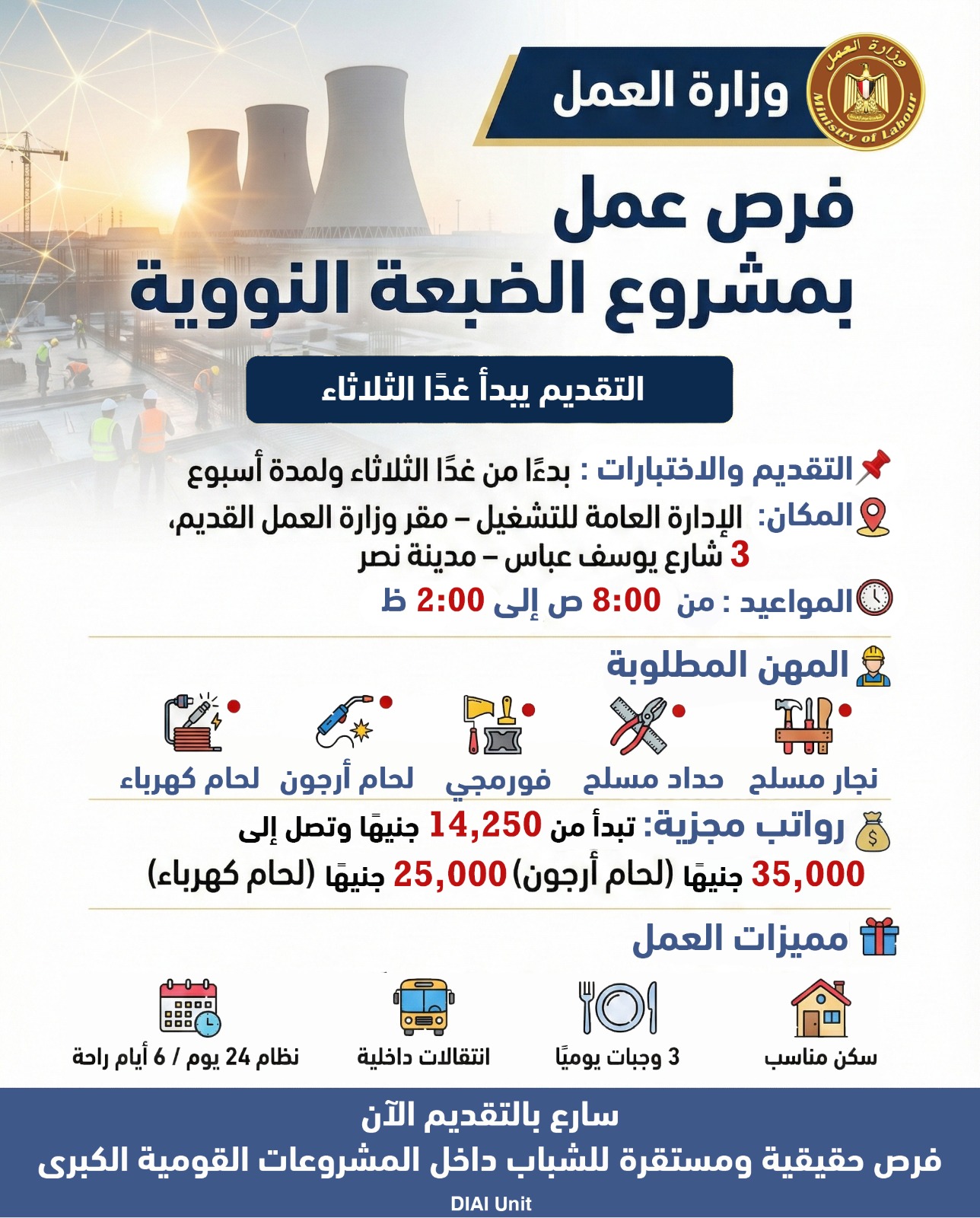 وزارة العمل
Ministry of Labour

وزارة العمل

فرص عمل
بمشروع الضبعة النووية

التقديم يبدأ غدًا الثلاثاء

التقديم والاختبارات : بدءًا من غدًا الثلاثاء ولمدة أسبوع
المكان: الإدارة العامة للتشغيل – مقر وزارة العمل القديم، 3 شارع يوسف عباس – مدينة نصر
المواعيد : من 8:00 ص إلى 2:00 ظ

المهن المطلوبة
نجار مسلح
حداد مسلح
فورمجي
لحام أرجون
لحام كهرباء

رواتب مجزية: تبدأ من 14,250 جنيهًا وتصل إلى 35,000 جنيهًا (لحام أرجون) 25,000 جنيهًا (لحام كهرباء)

مميزات العمل
سكن مناسب
3 وجبات يوميًا
انتقالات داخلية
نظام 24 يوم / 6 أيام راحة

سارع بالتقديم الآن
فرص حقيقية ومستقرة للشباب داخل المشروعات القومية الكبرى
DIAI Unit